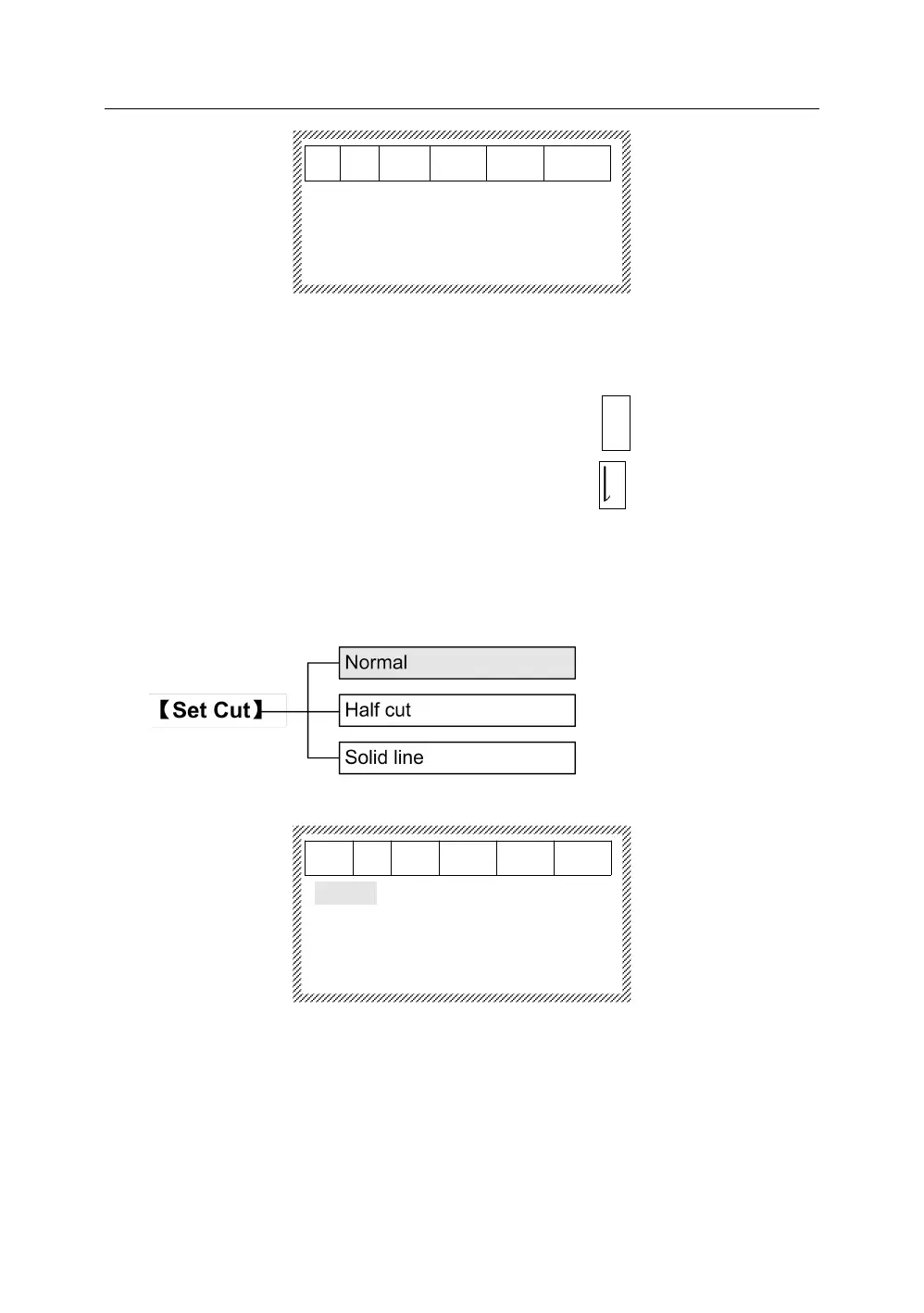 【Set Cut】

Normal

Half cut

Solid line